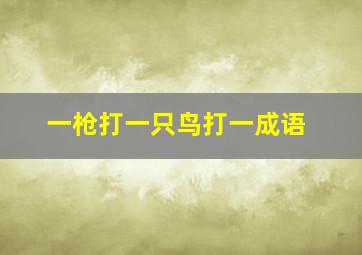 一枪打一只鸟打一成语